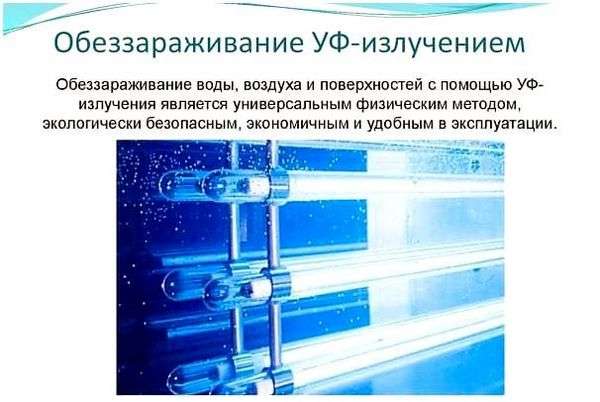 Обеззараживание УФ-излучением

Обеззараживание воды, воздуха и поверхностей с помощью УФ-излучения является универсальным физическим методом, экологически безопасным, экономичным и удобным в эксплуатации.